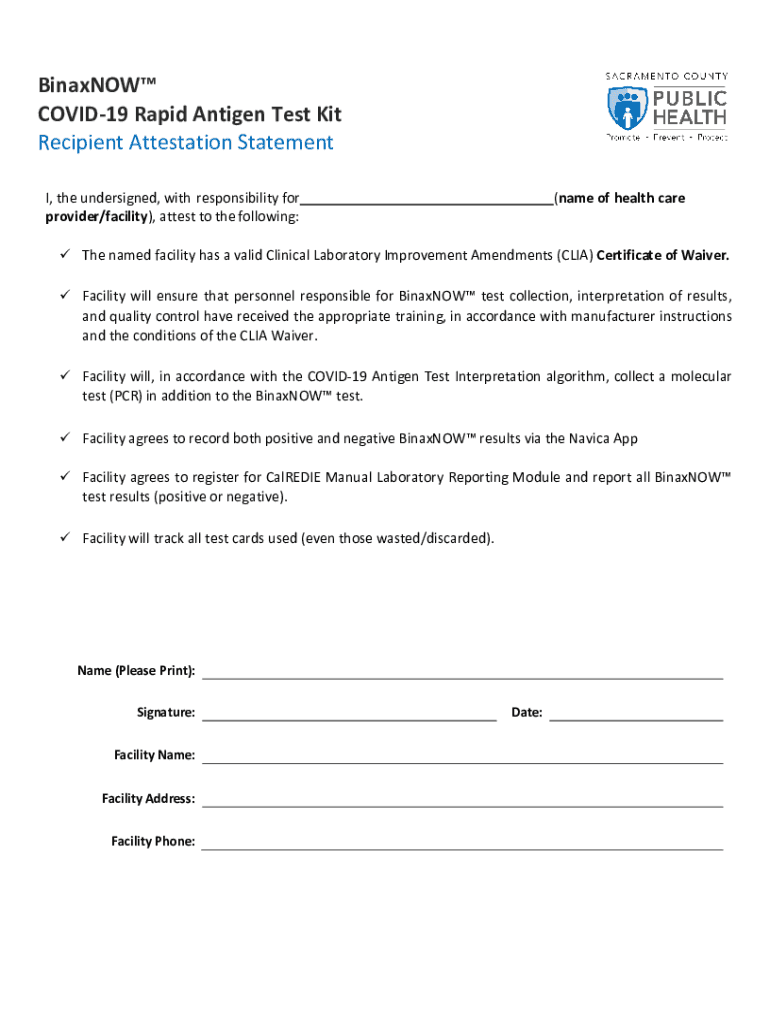 BinaxNOW™
COVID-19 Rapid Antigen Test Kit
Recipient Attestation Statement

SACRAMENTO COUNTY
PUBLIC HEALTH
Promote • Prevent • Protect

I, the undersigned, with responsibility for________________________________(name of health care provider/facility), attest to the following:

✓ The named facility has a valid Clinical Laboratory Improvement Amendments (CLIA) Certificate of Waiver.

✓ Facility will ensure that personnel responsible for BinaxNOW™ test collection, interpretation of results, and quality control have received the appropriate training, in accordance with manufacturer instructions and the conditions of the CLIA Waiver.

✓ Facility will, in accordance with the COVID-19 Antigen Test Interpretation algorithm, collect a molecular test (PCR) in addition to the BinaxNOW™ test.

✓ Facility agrees to record both positive and negative BinaxNOW™ results via the Navica App

✓ Facility agrees to register for CalREDIE Manual Laboratory Reporting Module and report all BinaxNOW™ test results (positive or negative).

✓ Facility will track all test cards used (even those wasted/discarded).

Name (Please Print): ____________________

Signature: ____________________ Date: ____________________

Facility Name: ____________________

Facility Address: ____________________

Facility Phone: ____________________